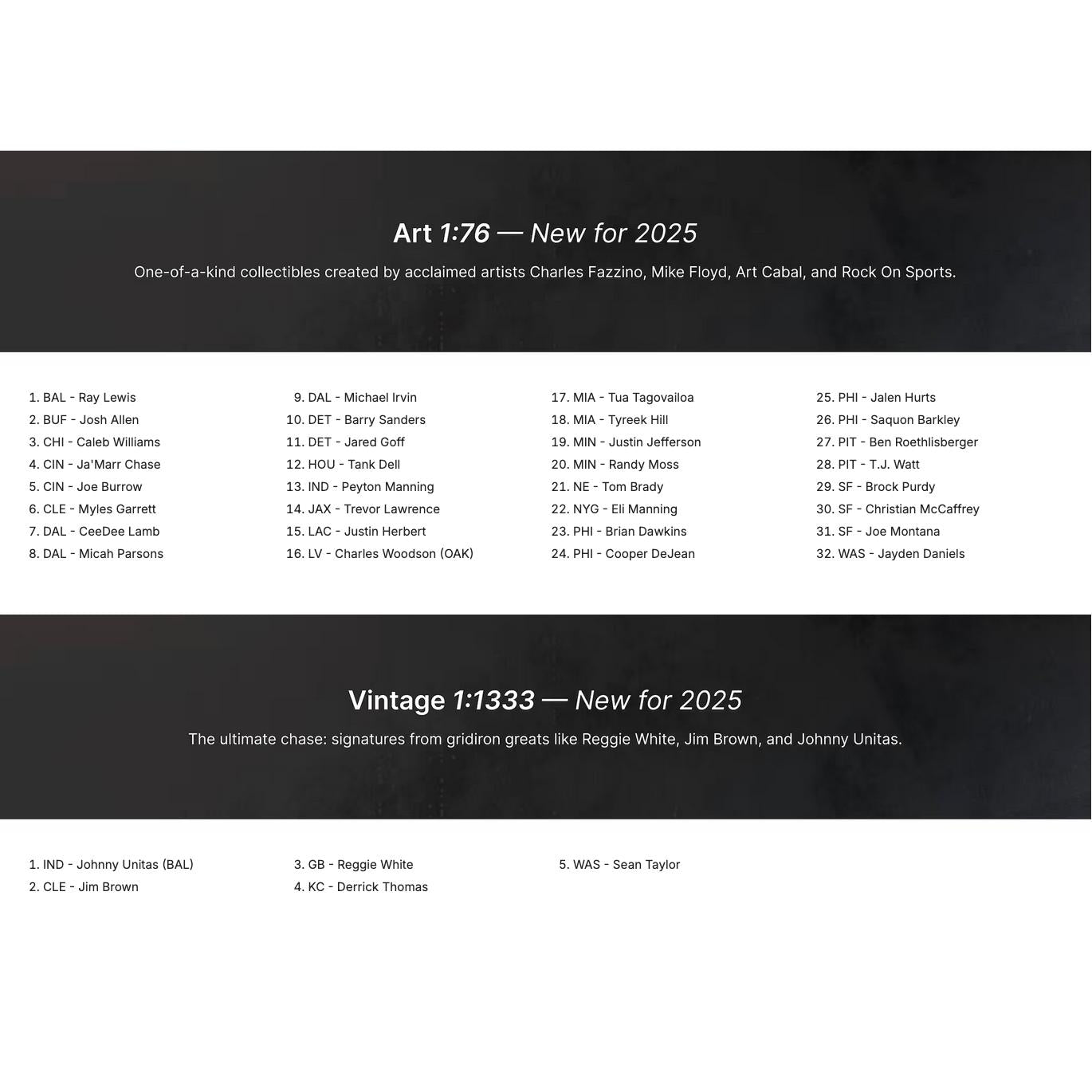 Art 1:76 — New for 2025

One-of-a-kind collectibles created by acclaimed artists Charles Fazzino, Mike Floyd, Art Cabal, and Rock On Sports.

1. BAL - Ray Lewis
2. BUF - Josh Allen
3. CHI - Caleb Williams
4. CIN - Ja'Marr Chase
5. CIN - Joe Burrow
6. CLE - Myles Garrett
7. DAL - CeeDee Lamb
8. DAL - Micah Parsons

9. DAL - Michael Irvin
10. DET - Barry Sanders
11. DET - Jared Goff
12. HOU - Tank Dell
13. IND - Peyton Manning
14. JAX - Trevor Lawrence
15. LAC - Justin Herbert
16. LV - Charles Woodson (OAK)

17. MIA - Tua Tagovailoa
18. MIA - Tyreek Hill
19. MIN - Justin Jefferson
20. MIN - Randy Moss
21. NE - Tom Brady
22. NYG - Eli Manning
23. PHI - Brian Dawkins
24. PHI - Cooper DeJean

25. PHI - Jalen Hurts
26. PHI - Saquon Barkley
27. PIT - Ben Roethlisberger
28. PIT - T.J. Watt
29. SF - Brock Purdy
30. SF - Christian McCaffrey
31. SF - Joe Montana
32. WAS - Jayden Daniels

Vintage 1:1333 — New for 2025

The ultimate chase: signatures from gridiron greats like Reggie White, Jim Brown, and Johnny Unitas.

1. IND - Johnny Unitas (BAL)
2. CLE - Jim Brown

3. GB - Reggie White
4. KC - Derrick Thomas

5. WAS - Sean Taylor